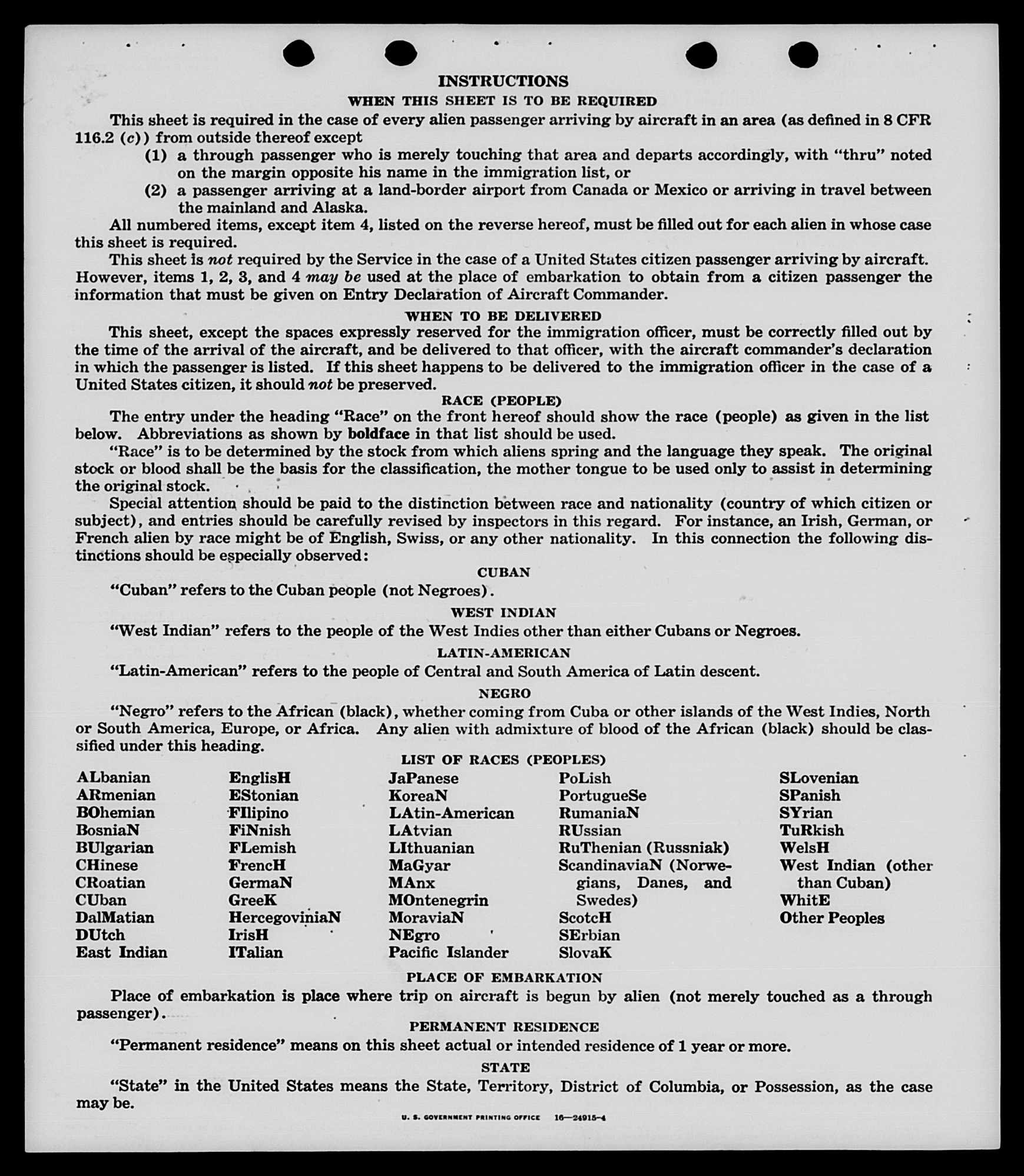 INSTRUCTIONS

WHEN THIS SHEET IS TO BE REQUIRED

This sheet is required in the case of every alien passenger arriving by aircraft in an area (as defined in 8 CFR 116.2 (c)) from outside thereof except

(1) a through passenger who is merely touching that area and departs accordingly, with "thru" noted on the margin opposite his name in the immigration list, or

(2) a passenger arriving at a land-border airport from Canada or Mexico or arriving in travel between the mainland and Alaska.

All numbered items, except item 4, listed on the reverse hereof, must be filled out for each alien in whose case this sheet is required.

This sheet is not required by the Service in the case of a United States citizen passenger arriving by aircraft. However, items 1, 2, 3, and 4 may be used at the place of embarkation to obtain from a citizen passenger the information that must be given on Entry Declaration of Aircraft Commander.

WHEN TO BE DELIVERED

This sheet, except the spaces expressly reserved for the immigration officer, must be correctly filled out by the time of the arrival of the aircraft, and be delivered to that officer, with the aircraft commander's declaration in which the passenger is listed. If this sheet happens to be delivered to the immigration officer in the case of a United States citizen, it should not be preserved.

RACE (PEOPLE)

The entry under the heading "Race" on the front hereof should show the race (people) as given in the list below. Abbreviations as shown by boldface in that list should be used.

"Race" is to be determined by the stock from which aliens spring and the language they speak. The original stock or blood shall be the basis for the classification, the mother tongue to be used only to assist in determining the original stock.

Special attention should be paid to the distinction between race and nationality (country of which citizen or subject), and entries should be carefully revised by inspectors in this regard. For instance, an Irish, German, or French alien by race might be of English, Swiss, or any other nationality. In this connection the following distinctions should be especially observed:

CUBAN

"Cuban" refers to the Cuban people (not Negroes).

WEST INDIAN

"West Indian" refers to the people of the West Indies other than either Cubans or Negroes.

LATIN-AMERICAN

"Latin-American" refers to the people of Central and South America of Latin descent.

NEGRO

"Negro" refers to the African (black), whether coming from Cuba or other islands of the West Indies, North or South America, Europe, or Africa. Any alien with admixture of blood of the African (black) should be classified under this heading.

LIST OF RACES (PEOPLES)

ALbanian
ARmenian
BOhemian
BosniaN
BUlgarian
CHinese
CRoatian
CUban
DalMatian
DUtch
East Indian

EnglisH
EStonian
FIlipino
FiNnish
FLemish
FrencH
GermaN
GreeK
HercegoviniaN
IrisH
ITalian

JaPanese
KoreaN
LAtin-American
LAtvian
LIthuanian
MaGyar
MAnx
MOntenegrin
MoraviaN
NEgro
Pacific Islander

PoLish
PortugueSe
RumaniaN
RUssian
RuThenian (Russniak)
ScandinaviaN (Norwegians, Danes, and Swedes)
ScotcH
SErbian
SlovaK

SLovenian
SPanish
SYrian
TuRkish
WelsH
West Indian (other than Cuban)
WhitE
Other Peoples

PLACE OF EMBARKATION

Place of embarkation is place where trip on aircraft is begun by alien (not merely touched as a through passenger).

PERMANENT RESIDENCE

"Permanent residence" means on this sheet actual or intended residence of 1 year or more.

STATE

"State" in the United States means the State, Territory, District of Columbia, or Possession, as the case may be.

U. S. GOVERNMENT PRINTING OFFICE 16—24915-4